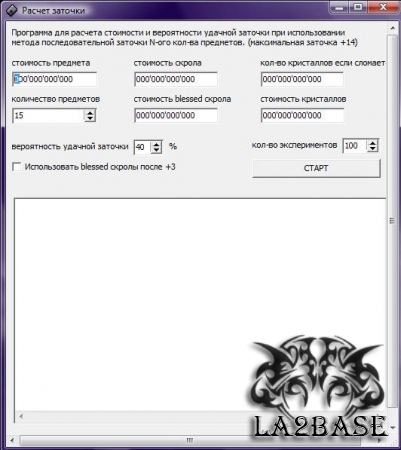 Расчет заточки

Программа для расчета стоимости и вероятности удачной заточки при использовании метода последовательной заточки N-ого кол-ва предметов. (максимальная заточка +14)

стоимость предмета
000'000'000'000

стоимость скрола
000'000'000'000

кол-во кристаллов если сломает
000'000'000'000

количество предметов
15

стоимость blessed скрола
000'000'000'000

стоимость кристаллов
000'000'000'000

вероятность удачной заточки 40 %

кол-во экспериментов 100

Использовать blessed скролы после +3

СТАРТ

LA2BASE